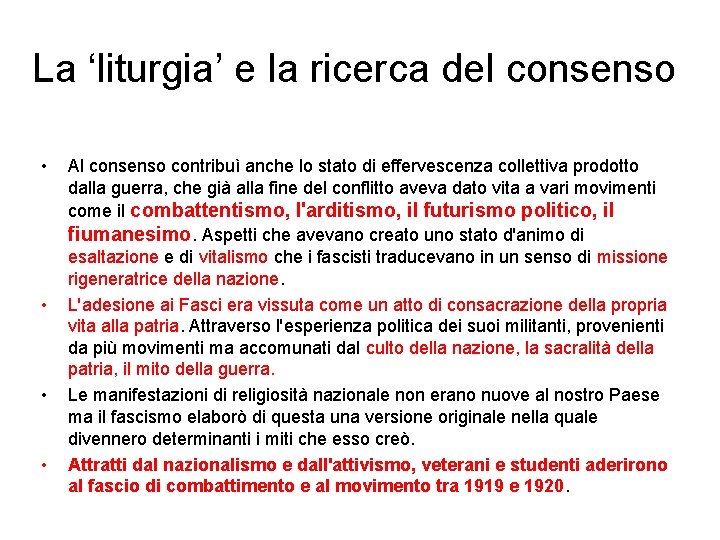 La ‘liturgia’ e la ricerca del consenso

• Al consenso contribuì anche lo stato di effervescenza collettiva prodotto dalla guerra, che già alla fine del conflitto aveva dato vita a vari movimenti come il combattentismo, l'arditismo, il futurismo politico, il fiumanesimo. Aspetti che avevano creato uno stato d'animo di esaltazione e di vitalismo che i fascisti traducevano in un senso di missione rigeneratrice della nazione.
• L'adesione ai Fasci era vissuta come un atto di consacrazione della propria vita alla patria. Attraverso l'esperienza politica dei suoi militanti, provenienti da più movimenti ma accomunati dal culto della nazione, la sacralità della patria, il mito della guerra.
• Le manifestazioni di religiosità nazionale non erano nuove al nostro Paese ma il fascismo elaborò di questa una versione originale nella quale divennero determinanti i miti che esso creò.
• Attratti dal nazionalismo e dall'attivismo, veterani e studenti aderirono al fascio di combattimento e al movimento tra 1919 e 1920.